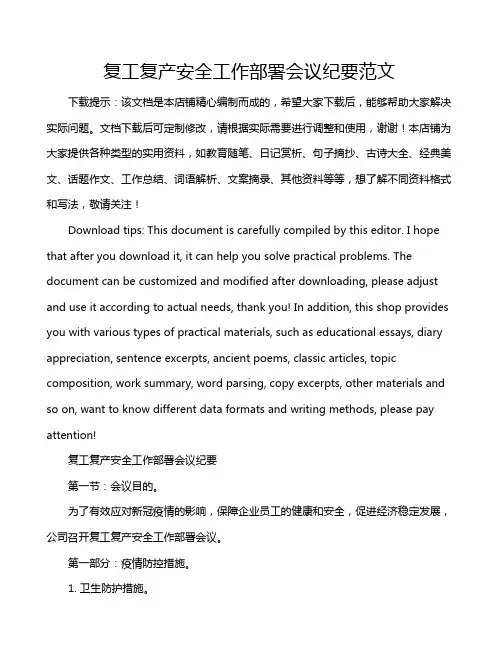 复工复产安全工作部署会议纪要范文

下载提示：该文档是本店铺精心编制而成的，希望大家下载后，能够帮助大家解决实际问题。文档下载后可定制修改，请根据实际需要进行调整和使用，谢谢！本店铺为大家提供各种类型的实用资料，如教育随笔、日记赏析、句子摘抄、古诗大全、经典美文、话题作文、工作总结、词语解析、文案摘录、其他资料等等，想了解不同资料格式和写法，敬请关注！

Download tips: This document is carefully compiled by this editor. I hope that after you download it, it can help you solve practical problems. The document can be customized and modified after downloading, please adjust and use it according to actual needs, thank you! In addition, this shop provides you with various types of practical materials, such as educational essays, diary appreciation, sentence excerpts, ancient poems, classic articles, topic composition, work summary, word parsing, copy excerpts, other materials and so on, want to know different data formats and writing methods, please pay attention!

复工复产安全工作部署会议纪要

第一节：会议目的。

为了有效应对新冠疫情的影响，保障企业员工的健康和安全，促进经济稳定发展，公司召开复工复产安全工作部署会议。

第一部分：疫情防控措施。

1. 卫生防护措施。